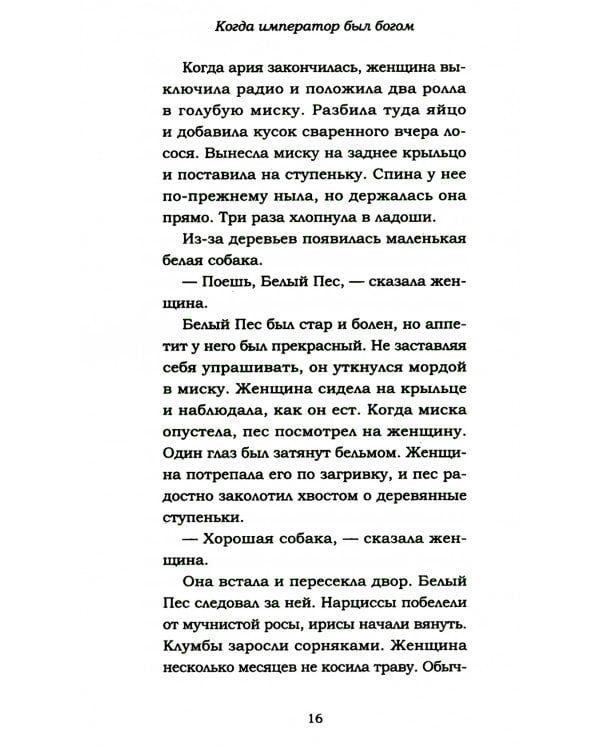 Когда император был богом

Когда ария закончилась, женщина выключила радио и положила два ролла в голубую миску. Разбила туда яйцо и добавила кусок сваренного вчера лосося. Вынесла миску на заднее крыльцо и поставила на ступеньку. Спина у нее по-прежнему ныла, но держалась она прямо. Три раза хлопнула в ладоши.

Из-за деревьев появилась маленькая белая собака.

— Поешь, Белый Пес, — сказала женщина.

Белый Пес был стар и болен, но аппетит у него был прекрасный. Не заставляя себя упрашивать, он уткнулся мордой в миску. Женщина сидела на крыльце и наблюдала, как он ест. Когда миска опустела, пес посмотрел на женщину. Один глаз был затянут бельмом. Женщина потрепала его по загривку, и пес радостно заколотил хвостом о деревянные ступеньки.

— Хорошая собака, — сказала женщина.

Она встала и пересекла двор. Белый Пес следовал за ней. Нарциссы побелели от мучнистой росы, ирисы начали вянуть. Клумбы заросли сорняками. Женщина несколько месяцев не косила траву. Обыч-

16